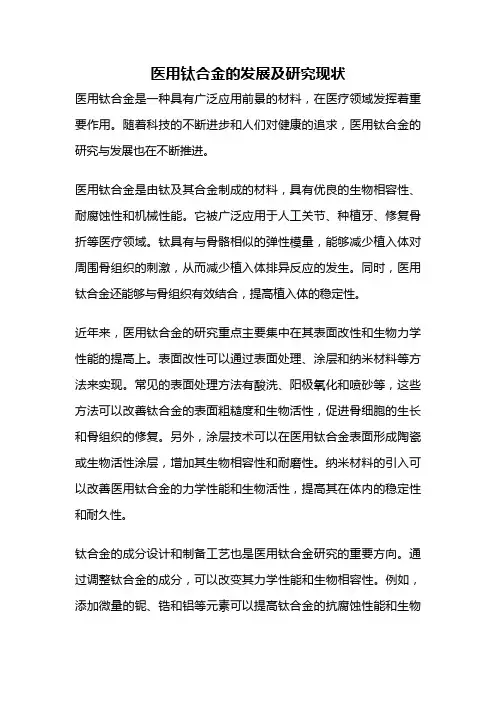 医用钛合金的发展及研究现状

医用钛合金是一种具有广泛应用前景的材料，在医疗领域发挥着重要作用。随着科技的不断进步和人们对健康的追求，医用钛合金的研究与发展也在不断推进。

医用钛合金是由钛及其合金制成的材料，具有优良的生物相容性、耐腐蚀性和机械性能。它被广泛应用于人工关节、种植牙、修复骨折等医疗领域。钛具有与骨骼相似的弹性模量，能够减少植入体对周围骨组织的刺激，从而减少植入体排异反应的发生。同时，医用钛合金还能够与骨组织有效结合，提高植入体的稳定性。

近年来，医用钛合金的研究重点主要集中在其表面改性和生物力学性能的提高上。表面改性可以通过表面处理、涂层和纳米材料等方法来实现。常见的表面处理方法有酸洗、阳极氧化和喷砂等，这些方法可以改善钛合金的表面粗糙度和生物活性，促进骨细胞的生长和骨组织的修复。另外，涂层技术可以在医用钛合金表面形成陶瓷或生物活性涂层，增加其生物相容性和耐磨性。纳米材料的引入可以改善医用钛合金的力学性能和生物活性，提高其在体内的稳定性和耐久性。

钛合金的成分设计和制备工艺也是医用钛合金研究的重要方向。通过调整钛合金的成分，可以改变其力学性能和生物相容性。例如，添加微量的铌、锆和铝等元素可以提高钛合金的抗腐蚀性能和生物